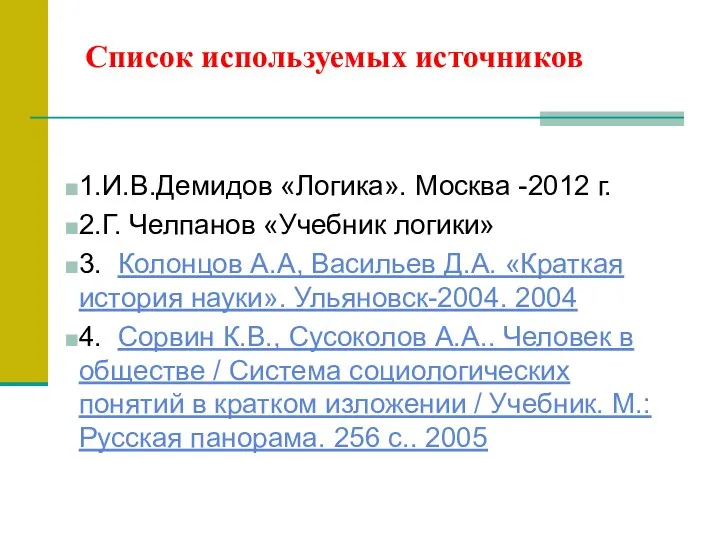 Список используемых источников

1.И.В.Демидов «Логика». Москва -2012 г.

2.Г. Челпанов «Учебник логики»

3. Колонцов А.А, Васильев Д.А. «Краткая история науки». Ульяновск-2004. 2004

4. Сорвин К.В., Сусоколов А.А.. Человек в обществе / Система социологических понятий в кратком изложении / Учебник. М.: Русская панорама. 256 с.. 2005